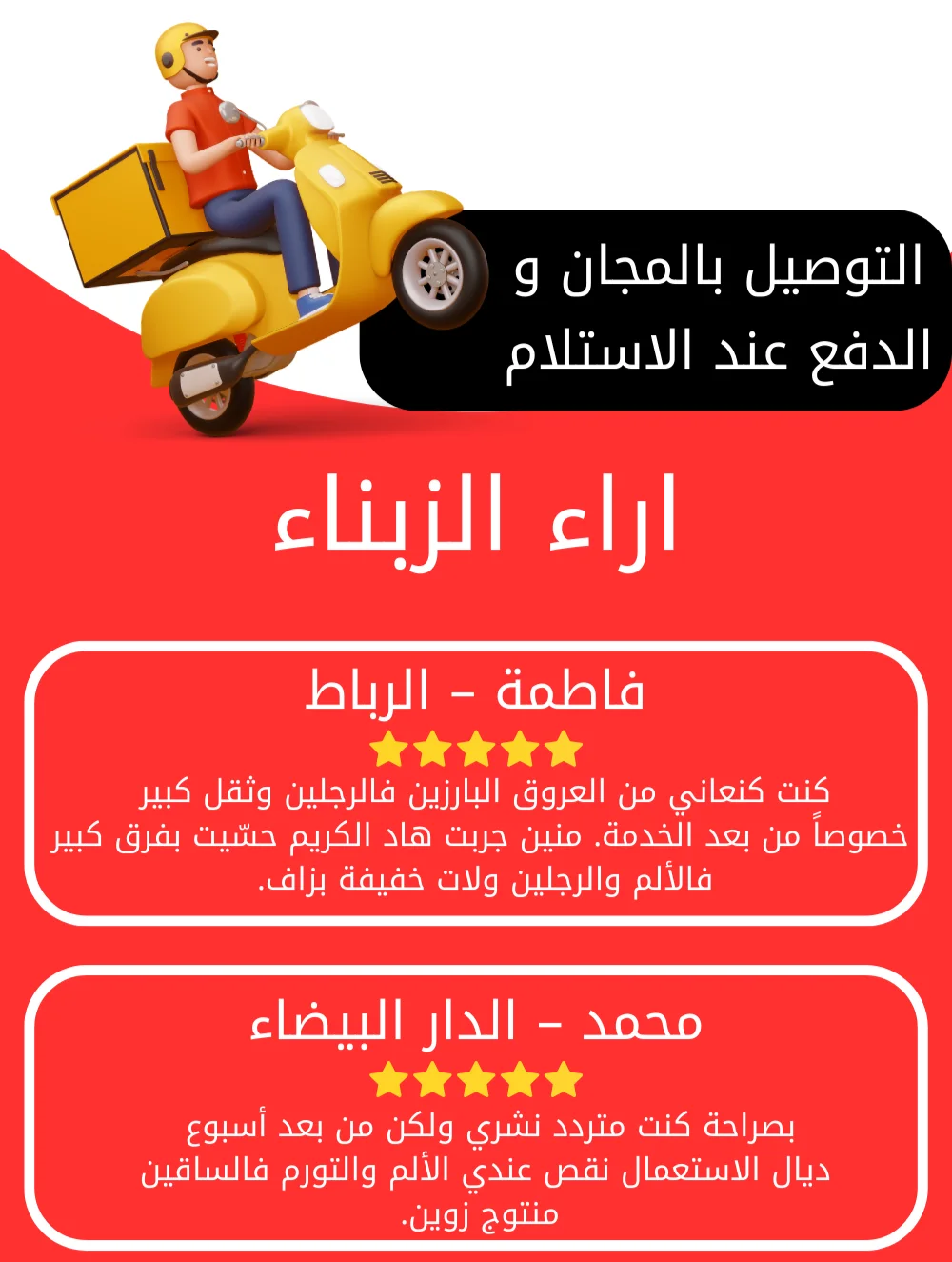 التوصيل بالمجان و
الدفع عند الاستلام

اراء الزبناء

فاطمة - الرباط

كنت كنعاني من العروق البارزين فالرجلين وثقل كبير خصوصاً من بعد الخدمة. منين جربت هاد الكريم حسّيت بفرق كبير فالألم والرجلين ولات خفيفة بزاف.

محمد - الدار البيضاء

بصراحة كنت متردد نشري ولكن من بعد أسبوع ديال الاستعمال نقص عندي الألم والتورم فالساقين منتوج زوين.